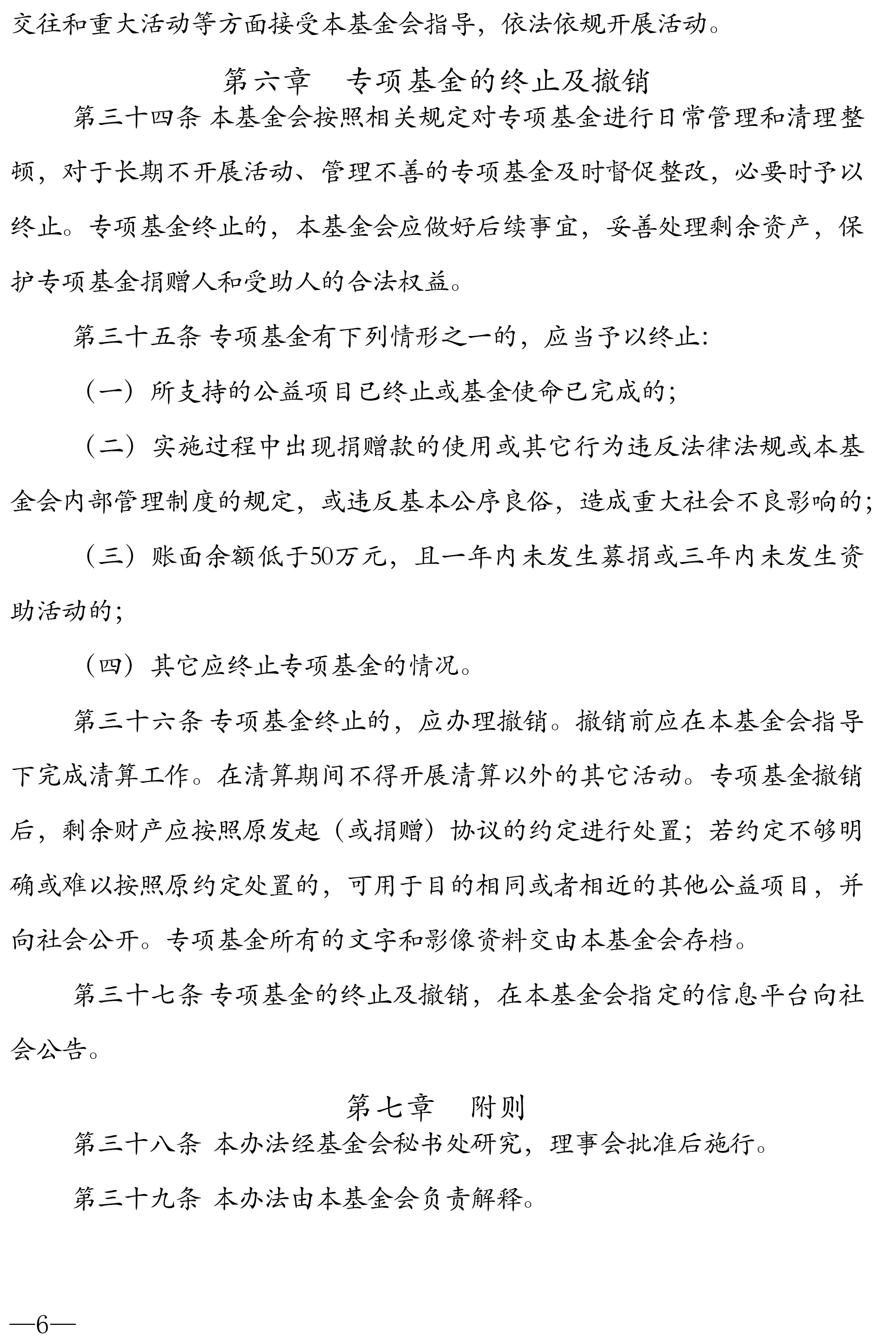 交往和重大活动等方面接受本基金会指导，依法依规开展活动。

第六章　专项基金的终止及撤销

第三十四条 本基金会按照相关规定对专项基金进行日常管理和清理整顿，对于长期不开展活动、管理不善的专项基金及时督促整改，必要时予以终止。专项基金终止的，本基金会应做好后续事宜，妥善处理剩余资产，保护专项基金捐赠人和受助人的合法权益。

第三十五条 专项基金有下列情形之一的，应当予以终止：

（一）所支持的公益项目已终止或基金使命已完成的；

（二）实施过程中出现捐赠款的使用或其它行为违反法律法规或本基金会内部管理制度的规定，或违反基本公序良俗，造成重大社会不良影响的；

（三）账面余额低于50万元，且一年内未发生募捐或三年内未发生资助活动的；

（四）其它应终止专项基金的情况。

第三十六条 专项基金终止的，应办理撤销。撤销前应在本基金会指导下完成清算工作。在清算期间不得开展清算以外的其它活动。专项基金撤销后，剩余财产应按照原发起（或捐赠）协议的约定进行处置；若约定不够明确或难以按照原约定处置的，可用于目的相同或者相近的其他公益项目，并向社会公开。专项基金所有的文字和影像资料交由本基金会存档。

第三十七条 专项基金的终止及撤销，在本基金会指定的信息平台向社会公告。

第七章　附则

第三十八条 本办法经基金会秘书处研究，理事会批准后施行。

第三十九条 本办法由本基金会负责解释。

—6—